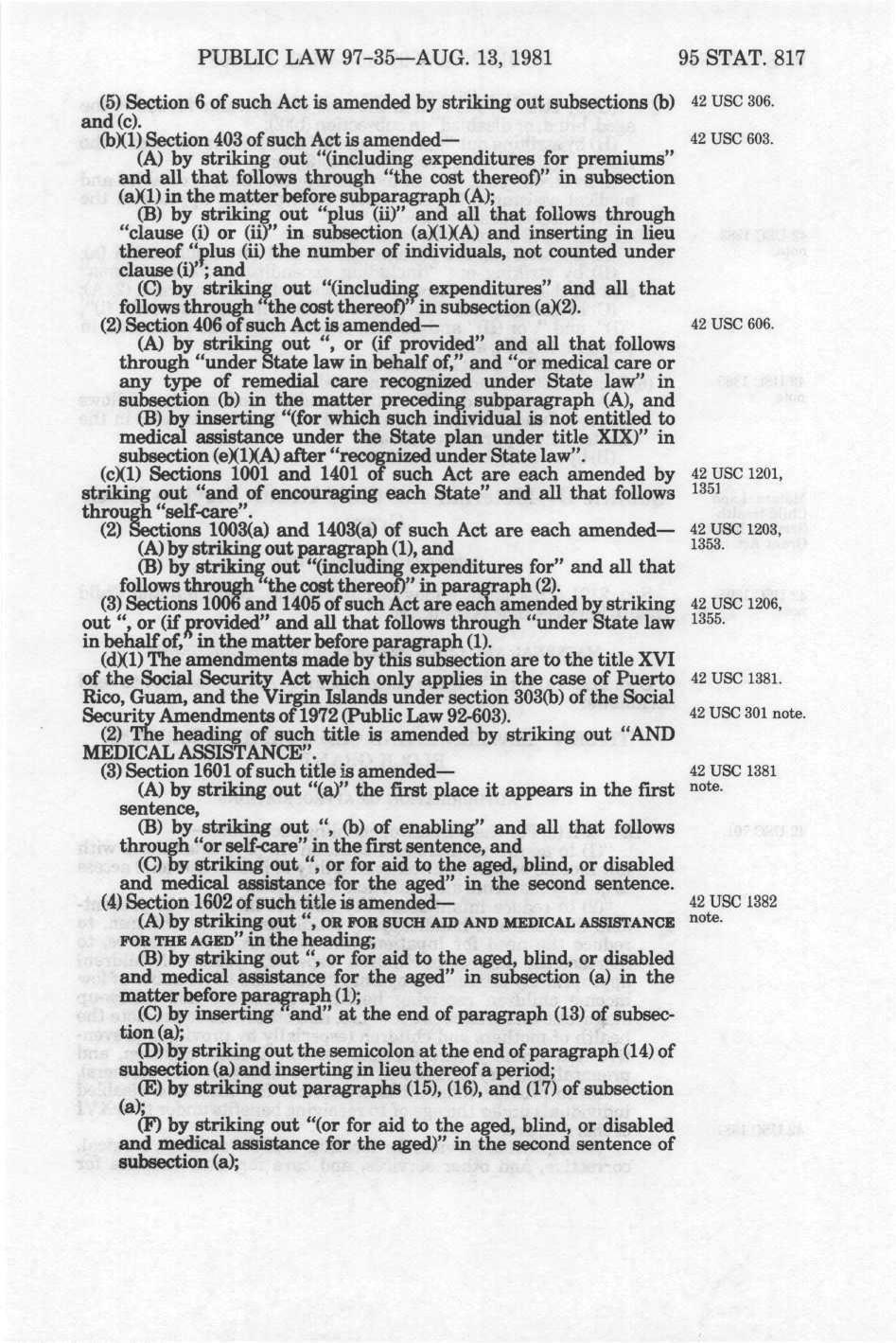 PUBLIC LAW 97-35—AUG. 13, 1981 95 STAT. 817

(5) Section 6 of such Act is amended by striking out subsections (b) and (c).

42 USC 306.

(b)(1) Section 403 of such Act is amended—

42 USC 603.

(A) by striking out "(including expenditures for premiums" and all that follows through "the cost thereof)" in subsection (a)(1) in the matter before subparagraph (A);

(B) by striking out "plus (ii)" and all that follows through "clause (i) or (ii)" in subsection (a)(1)(A) and inserting in lieu thereof "plus (ii) the number of individuals, not counted under clause (i)"; and

(C) by striking out "(including expenditures" and all that follows through "the cost thereof)" in subsection (a)(2).

(2) Section 406 of such Act is amended—

42 USC 606.

(A) by striking out ", or (if provided" and all that follows through "under State law in behalf of," and "or medical care or any type of remedial care recognized under State law" in subsection (b) in the matter preceding subparagraph (A), and

(B) by inserting "(for which such individual is not entitled to medical assistance under the State plan under title XIX)" in subsection (e)(1)(A) after "recognized under State law".

(c)(1) Sections 1001 and 1401 of such Act are each amended by striking out "and of encouraging each State" and all that follows through "self-care".

42 USC 1201, 1351

(2) Sections 1003(a) and 1403(a) of such Act are each amended—

42 USC 1203, 1353.

(A) by striking out paragraph (1), and

(B) by striking out "(including expenditures for" and all that follows through "the cost thereof)" in paragraph (2).

(3) Sections 1006 and 1405 of such Act are each amended by striking out ", or (if provided" and all that follows through "under State law in behalf of," in the matter before paragraph (1).

42 USC 1206, 1355.

(d)(1) The amendments made by this subsection are to the title XVI of the Social Security Act which only applies in the case of Puerto Rico, Guam, and the Virgin Islands under section 303(b) of the Social Security Amendments of 1972 (Public Law 92-603).

42 USC 1381.

42 USC 301 note.

(2) The heading of such title is amended by striking out "AND MEDICAL ASSISTANCE".

(3) Section 1601 of such title is amended—

42 USC 1381 note.

(A) by striking out "(a)" the first place it appears in the first sentence,

(B) by striking out ", (b) of enabling" and all that follows through "or self-care" in the first sentence, and

(C) by striking out ", or for aid to the aged, blind, or disabled and medical assistance for the aged" in the second sentence.

(4) Section 1602 of such title is amended—

42 USC 1382 note.

(A) by striking out ", OR FOR SUCH AID AND MEDICAL ASSISTANCE FOR THE AGED" in the heading;

(B) by striking out ", or for aid to the aged, blind, or disabled and medical assistance for the aged" in subsection (a) in the matter before paragraph (1);

(C) by inserting "and" at the end of paragraph (13) of subsection (a);

(D) by striking out the semicolon at the end of paragraph (14) of subsection (a) and inserting in lieu thereof a period;

(E) by striking out paragraphs (15), (16), and (17) of subsection (a);

(F) by striking out "(or for aid to the aged, blind, or disabled and medical assistance for the aged)" in the second sentence of subsection (a);